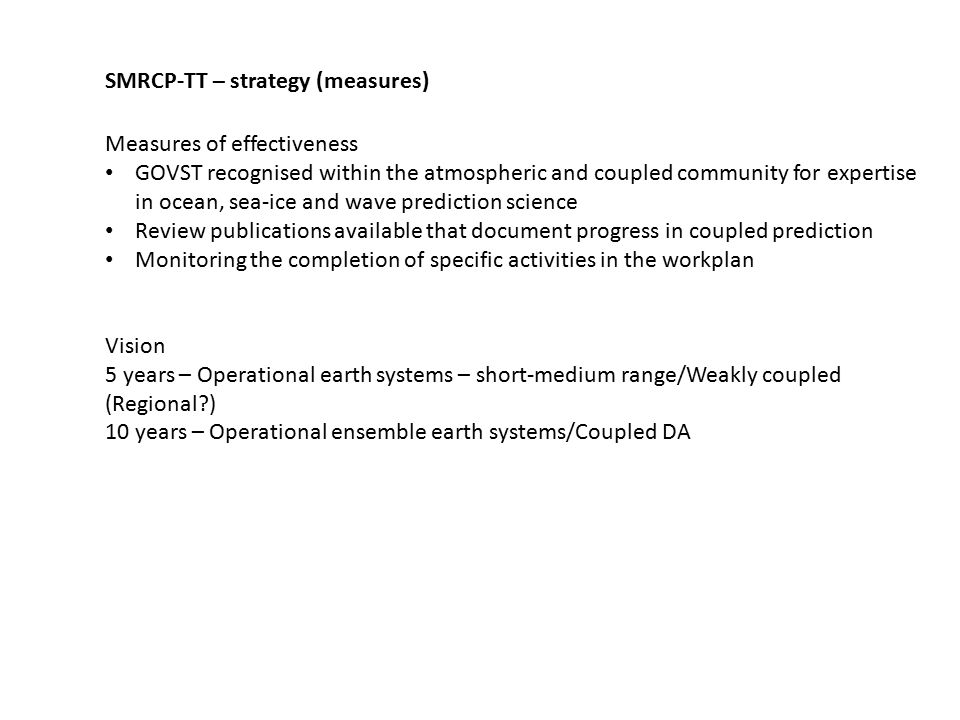 SMRCP-TT – strategy (measures)

Measures of effectiveness
• GOVST recognised within the atmospheric and coupled community for expertise in ocean, sea-ice and wave prediction science
• Review publications available that document progress in coupled prediction
• Monitoring the completion of specific activities in the workplan

Vision
5 years – Operational earth systems – short-medium range/Weakly coupled (Regional?)
10 years – Operational ensemble earth systems/Coupled DA